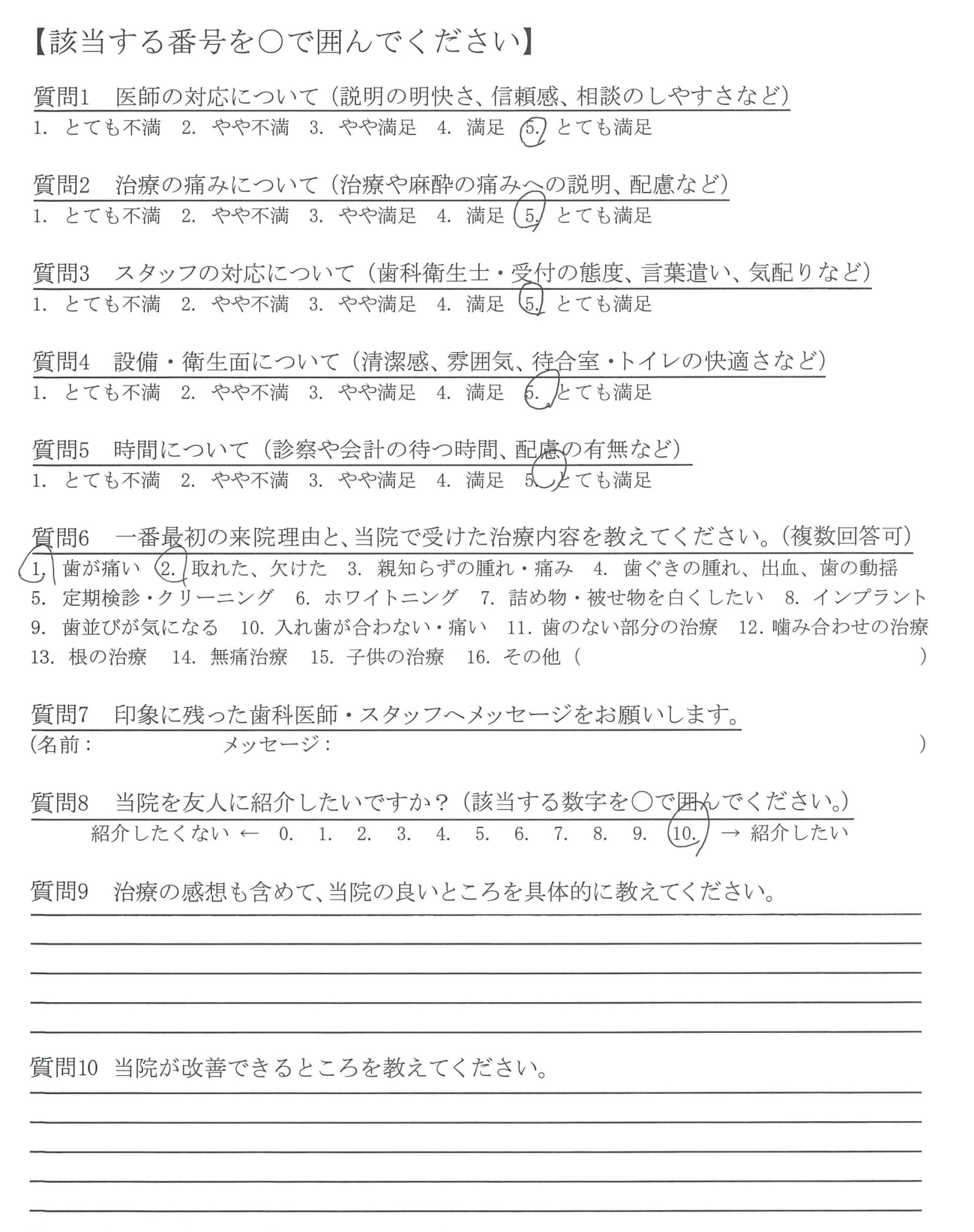 【該当する番号を○で囲んでください】

質問1　医師の対応について（説明の明快さ、信頼感、相談のしやすさなど）
1. とても不満　2. やや不満　3. やや満足　4. 満足　5. とても満足

質問2　治療の痛みについて（治療や麻酔の痛みへの説明、配慮など）
1. とても不満　2. やや不満　3. やや満足　4. 満足　5. とても満足

質問3　スタッフの対応について（歯科衛生士・受付の態度、言葉遣い、気配りなど）
1. とても不満　2. やや不満　3. やや満足　4. 満足　5. とても満足

質問4　設備・衛生面について（清潔感、雰囲気、待合室・トイレの快適さなど）
1. とても不満　2. やや不満　3. やや満足　4. 満足　5. とても満足

質問5　時間について（診察や会計の待つ時間、配慮の有無など）
1. とても不満　2. やや不満　3. やや満足　4. 満足　5. とても満足

質問6　一番最初の来院理由と、当院で受けた治療内容を教えてください。（複数回答可）
1. 歯が痛い　2. 取れた、欠けた　3. 親知らずの腫れ・痛み　4. 歯ぐきの腫れ、出血、歯の動揺
5. 定期検診・クリーニング　6. ホワイトニング　7. 詰め物・被せ物を白くしたい　8. インプラント
9. 歯並びが気になる　10. 入れ歯が合わない・痛い　11. 歯のない部分の治療　12. 噛み合わせの治療
13. 根の治療　14. 無痛治療　15. 子供の治療　16. その他（　　）

質問7　印象に残った歯科医師・スタッフへメッセージをお願いします。
（名前：　　メッセージ：　　）

質問8　当院を友人に紹介したいですか？（該当する数字を○で囲んでください。）
紹介したくない ← 0. 1. 2. 3. 4. 5. 6. 7. 8. 9. 10. → 紹介したい

質問9　治療の感想も含めて、当院の良いところを具体的に教えてください。

質問10　当院が改善できるところを教えてください。